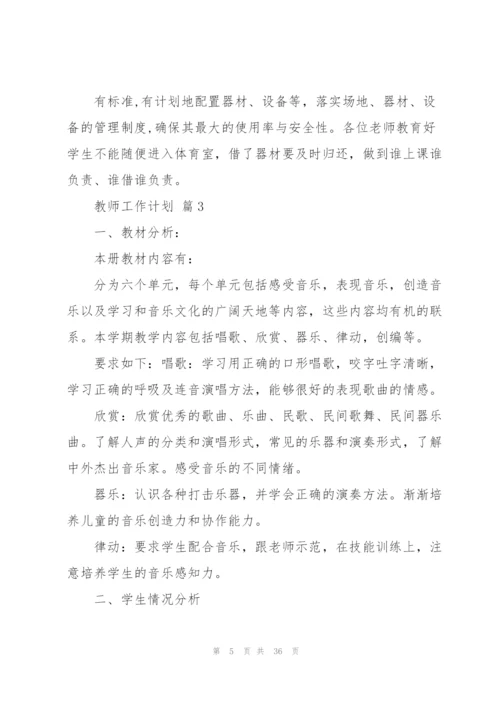 有标准,有计划地配置器材、设备等，落实场地、器材、设备的管理制度,确保其最大的使用率与安全性。各位老师教育好学生不能随便进入体育室，借了器材要及时归还，做到谁上课谁负责、谁借谁负责。

教师工作计划 篇3

一、教材分析：

本册教材内容有：

分为六个单元，每个单元包括感受音乐，表现音乐，创造音乐以及学习和音乐文化的广阔天地等内容，这些内容均有机的联系。本学期教学内容包括唱歌、欣赏、器乐、律动，创编等。

要求如下：唱歌：学习用正确的口形唱歌，咬字吐字清晰，学习正确的呼吸及连音演唱方法，能够很好的表现歌曲的情感。

欣赏：欣赏优秀的歌曲、乐曲、民歌、民间歌舞、民间器乐曲。了解人声的分类和演唱形式，常见的乐器和演奏形式，了解中外杰出音乐家。感受音乐的不同情绪。

器乐：认识各种打击乐器，并学会正确的演奏方法。渐渐培养儿童的音乐创造力和协作能力。

律动：要求学生配合音乐，跟老师示范，在技能训练上，注意培养学生的音乐感知力。

二、学生情况分析

第 5 页 共 36 页